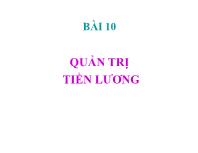 BÀI 10

QUẢN TRỊ
TIỀN LƯƠNG